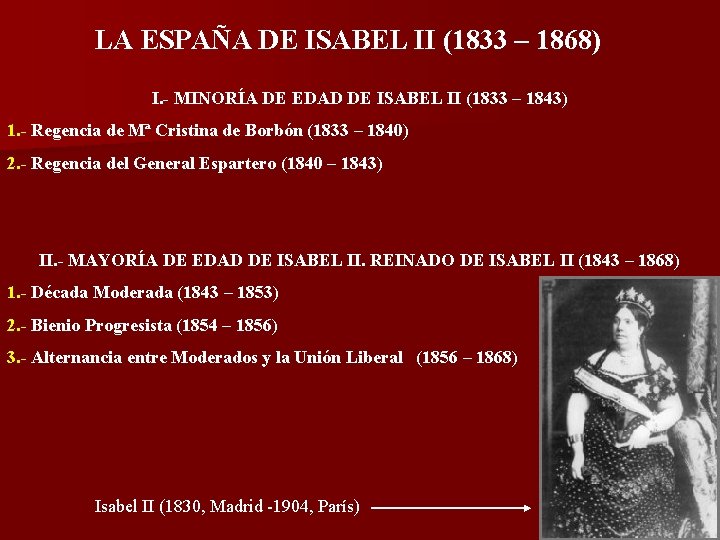 LA ESPAÑA DE ISABEL II (1833 – 1868)

I.- MINORÍA DE EDAD DE ISABEL II (1833 – 1843)

1.- Regencia de Mª Cristina de Borbón (1833 – 1840)

2.- Regencia del General Espartero (1840 – 1843)

II.- MAYORÍA DE EDAD DE ISABEL II. REINADO DE ISABEL II (1843 – 1868)

1.- Década Moderada (1843 – 1853)

2.- Bienio Progresista (1854 – 1856)

3.- Alternancia entre Moderados y la Unión Liberal (1856 – 1868)

Isabel II (1830, Madrid -1904, París)